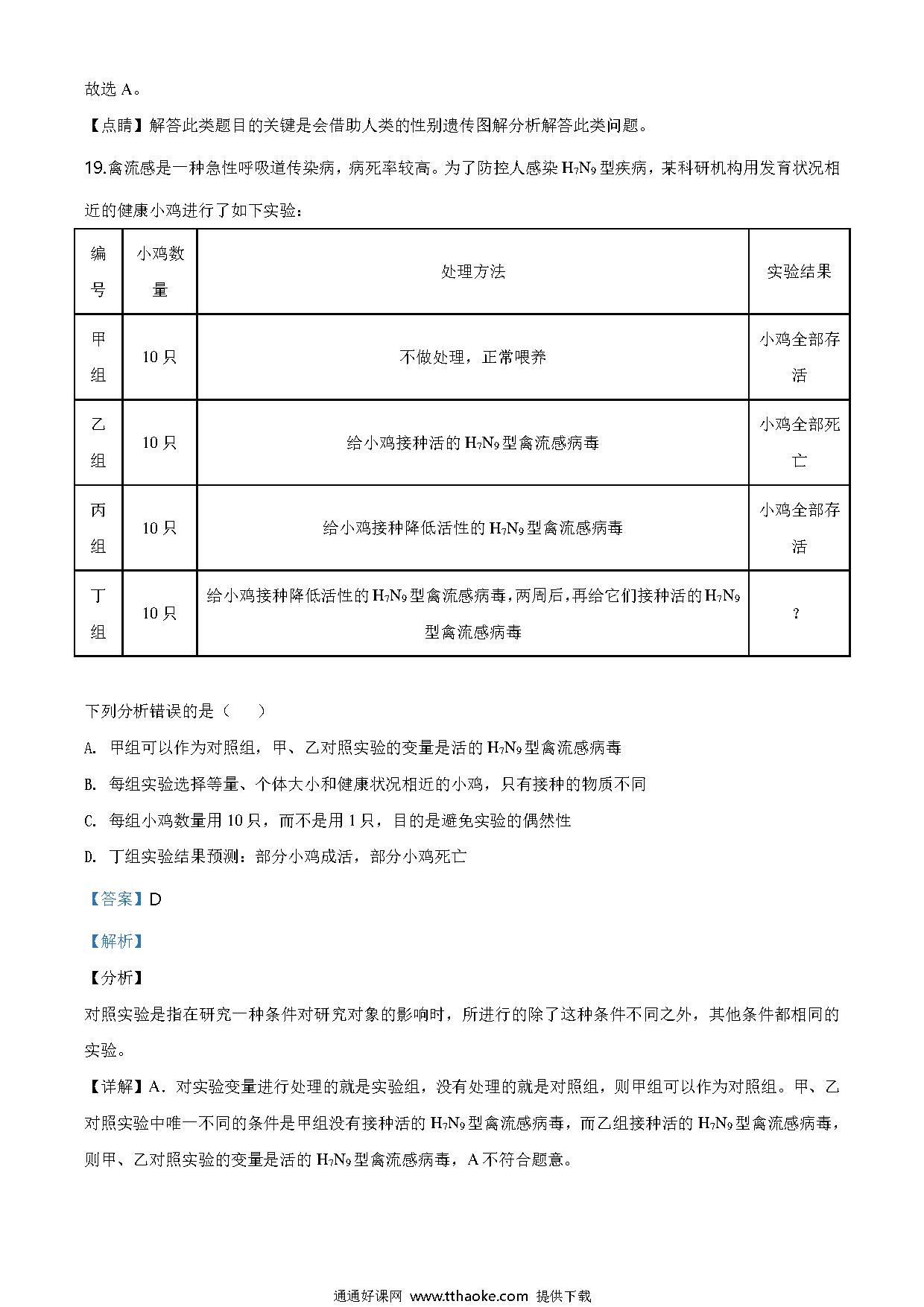 故选 A。

【点睛】解答此类题目的关键是会借助人类的性别遗传图解分析解答此类问题。

19.禽流感是一种急性呼吸道传染病，病死率较高。为了防控人感染 $H_7N_9$ 型疾病，某科研机构用发育状况相近的健康小鸡进行了如下实验：

| 编号 | 小鸡数量 | 处理方法 | 实验结果 |
|---|---|---|---|
| 甲组 | 10 只 | 不做处理，正常喂养 | 小鸡全部存活 |
| 乙组 | 10 只 | 给小鸡接种活的 $H_7N_9$ 型禽流感病毒 | 小鸡全部死亡 |
| 丙组 | 10 只 | 给小鸡接种降低活性的 $H_7N_9$ 型禽流感病毒 | 小鸡全部存活 |
| 丁组 | 10 只 | 给小鸡接种降低活性的 $H_7N_9$ 型禽流感病毒，两周后，再给它们接种活的 $H_7N_9$ 型禽流感病毒 | ? |

下列分析错误的是（　）

A. 甲组可以作为对照组，甲、乙对照实验的变量是活的 $H_7N_9$ 型禽流感病毒

B. 每组实验选择等量、个体大小和健康状况相近的小鸡，只有接种的物质不同

C. 每组小鸡数量用 10 只，而不是用 1 只，目的是避免实验的偶然性

D. 丁组实验结果预测：部分小鸡成活，部分小鸡死亡

【答案】D

【解析】

【分析】

对照实验是指在研究一种条件对研究对象的影响时，所进行的除了这种条件不同之外，其他条件都相同的实验。

【详解】A．对实验变量进行处理的就是实验组，没有处理的就是对照组，则甲组可以作为对照组。甲、乙对照实验中唯一不同的条件是甲组没有接种活的 $H_7N_9$ 型禽流感病毒，而乙组接种活的 $H_7N_9$ 型禽流感病毒，则甲、乙对照实验的变量是活的 $H_7N_9$ 型禽流感病毒，A 不符合题意。

通通好课网 www.tthaoke.com 提供下载